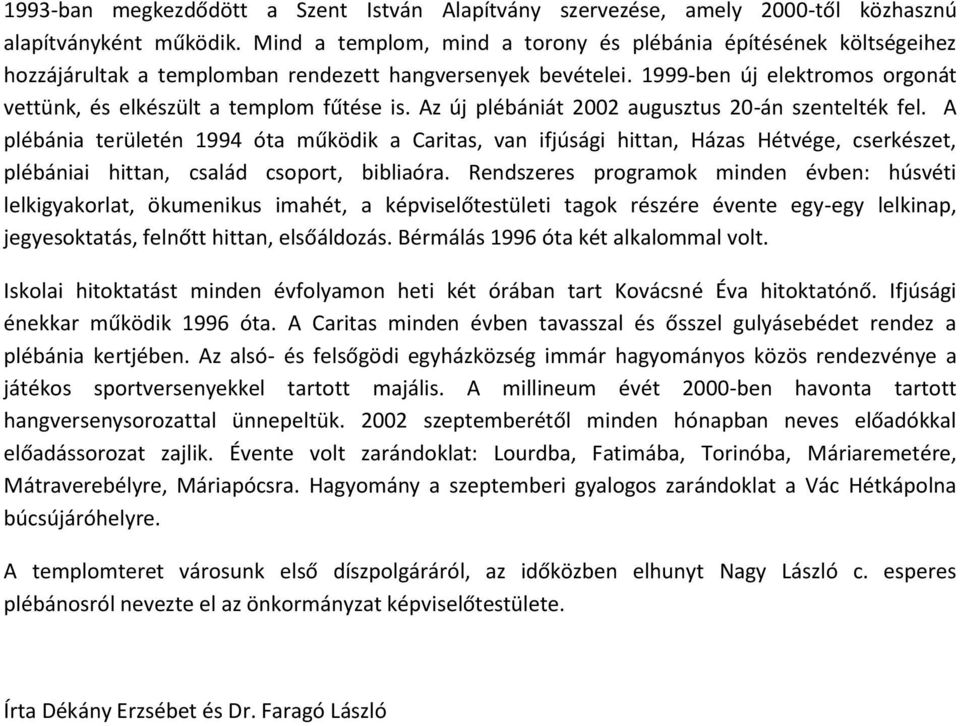 1993-ban megkezdődött a Szent István Alapítvány szervezése, amely 2000-től közhasznú alapítványként működik. Mind a templom, mind a torony és plébánia építésének költségeihez hozzájárultak a templomban rendezett hangversenyek bevételei. 1999-ben új elektromos orgonát vettünk, és elkészült a templom fűtése is. Az új plébániát 2002 augusztus 20-án szentelték fel. A plébánia területén 1994 óta működik a Caritas, van ifjúsági hittan, Házas Hétvége, cserkészet, plébániai hittan, család csoport, bibliaóra. Rendszeres programok minden évben: húsvéti lelkigyakorlat, ökumenikus imahét, a képviselőtestületi tagok részére évente egy-egy lelkinap, jegyesoktatás, felnőtt hittan, elsőáldozás. Bérmálás 1996 óta két alkalommal volt.

Iskolai hitoktatást minden évfolyamon heti két órában tart Kovácsné Éva hitoktatónő. Ifjúsági énekkar működik 1996 óta. A Caritas minden évben tavasszal és ősszel gulyásebédet rendez a plébánia kertjében. Az alsó- és felsőgödi egyházközség immár hagyományos közös rendezvénye a játékos sportversenyekkel tartott majális. A millineum évét 2000-ben havonta tartott hangversenysorozattal ünnepeltük. 2002 szeptemberétől minden hónapban neves előadókkal előadássorozat zajlik. Évente volt zarándoklat: Lourdba, Fatimába, Torinóba, Máriaremetére, Mátraverebélyre, Máriapócsra. Hagyomány a szeptemberi gyalogos zarándoklat a Vác Hétkápolna búcsújáróhelyre.

A templomteret városunk első díszpolgáráról, az időközben elhunyt Nagy László c. esperes plébánosról nevezte el az önkormányzat képviselőtestülete.

Írta Dékány Erzsébet és Dr. Faragó László